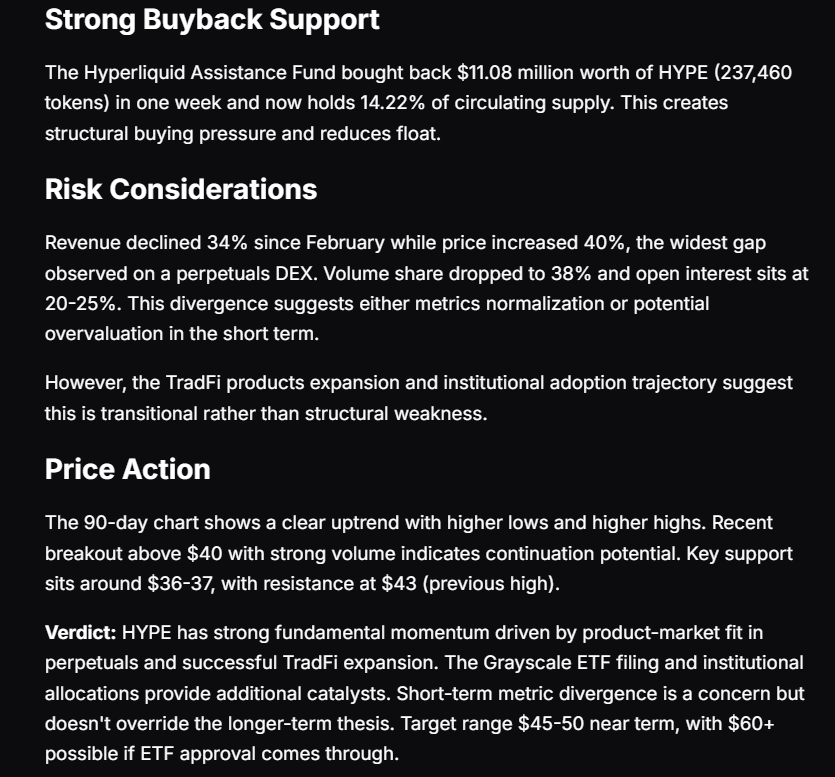 Strong Buyback Support

The Hyperliquid Assistance Fund bought back \$11.08 million worth of HYPE (237,460 tokens) in one week and now holds 14.22% of circulating supply. This creates structural buying pressure and reduces float.

Risk Considerations

Revenue declined 34% since February while price increased 40%, the widest gap observed on a perpetuals DEX. Volume share dropped to 38% and open interest sits at 20-25%. This divergence suggests either metrics normalization or potential overvaluation in the short term.

However, the TradFi products expansion and institutional adoption trajectory suggest this is transitional rather than structural weakness.

Price Action

The 90-day chart shows a clear uptrend with higher lows and higher highs. Recent breakout above \$40 with strong volume indicates continuation potential. Key support sits around \$36-37, with resistance at \$43 (previous high).

Verdict: HYPE has strong fundamental momentum driven by product-market fit in perpetuals and successful TradFi expansion. The Grayscale ETF filing and institutional allocations provide additional catalysts. Short-term metric divergence is a concern but doesn't override the longer-term thesis. Target range \$45-50 near term, with \$60+ possible if ETF approval comes through.